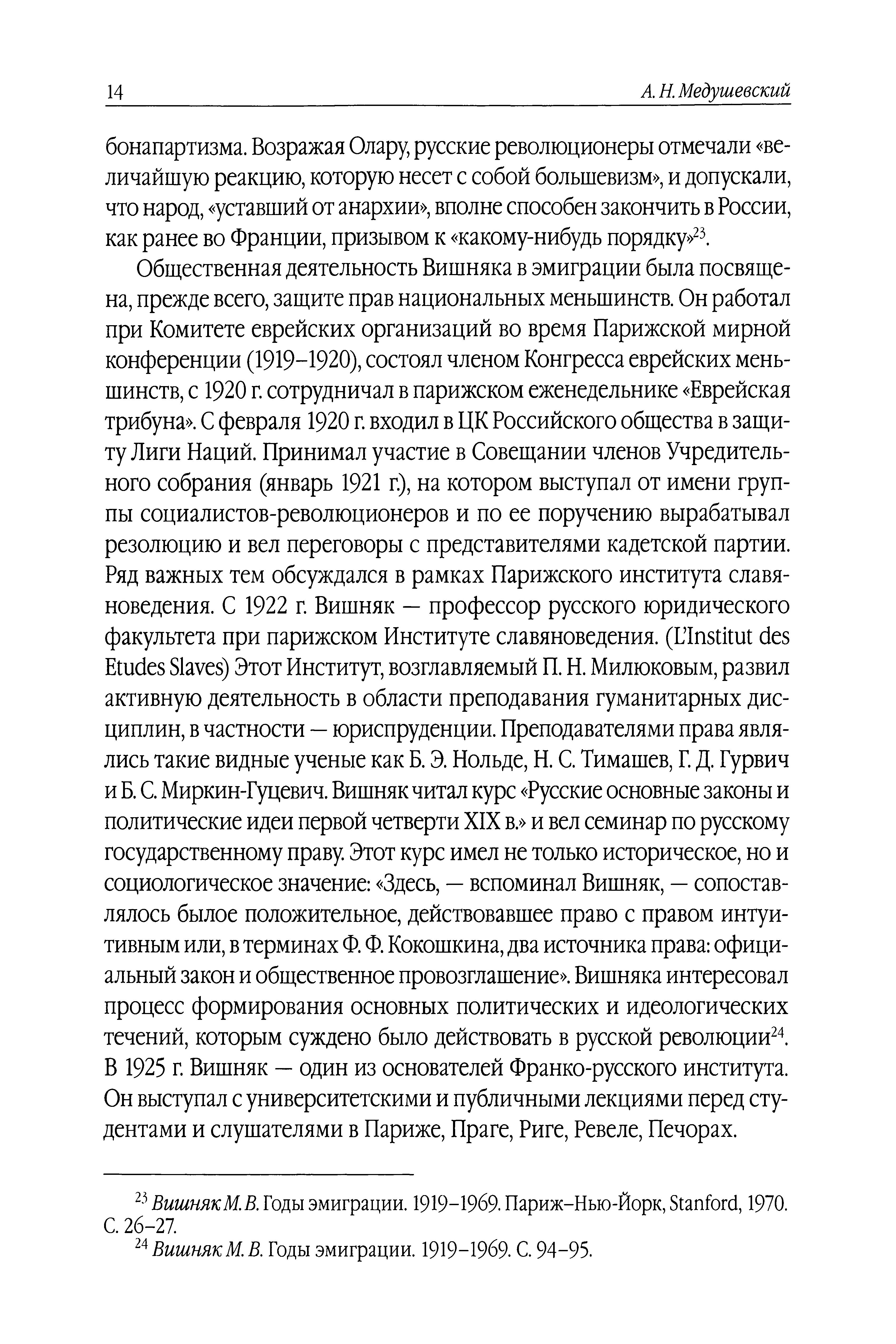 14 А. Н. Медушевский

бонапартизма. Возражая Олару, русские революционеры отмечали «величайшую реакцию, которую несет с собой большевизм», и допускали, что народ, «уставший от анархии», вполне способен закончить в России, как ранее во Франции, призывом к «какому-нибудь порядку»$^{23}$.

Общественная деятельность Вишняка в эмиграции была посвящена, прежде всего, защите прав национальных меньшинств. Он работал при Комитете еврейских организаций во время Парижской мирной конференции (1919–1920), состоял членом Конгресса еврейских меньшинств, с 1920 г. сотрудничал в парижском еженедельнике «Еврейская трибуна». С февраля 1920 г. входил в ЦК Российского общества в защиту Лиги Наций. Принимал участие в Совещании членов Учредительного собрания (январь 1921 г.), на котором выступал от имени группы социалистов-революционеров и по ее поручению вырабатывал резолюцию и вел переговоры с представителями кадетской партии. Ряд важных тем обсуждался в рамках Парижского института славяноведения. С 1922 г. Вишняк — профессор русского юридического факультета при парижском Институте славяноведения. (L'Institut des Etudes Slaves) Этот Институт, возглавляемый П. Н. Милюковым, развил активную деятельность в области преподавания гуманитарных дисциплин, в частности — юриспруденции. Преподавателями права являлись такие видные ученые как Б. Э. Нольде, Н. С. Тимашев, Г. Д. Гурвич и Б. С. Миркин-Гуцевич. Вишняк читал курс «Русские основные законы и политические идеи первой четверти XIX в.» и вел семинар по русскому государственному праву. Этот курс имел не только историческое, но и социологическое значение: «Здесь, — вспоминал Вишняк, — сопоставлялось былое положительное, действовавшее право с правом интуитивным или, в терминах Ф. Ф. Кокошкина, два источника права: официальный закон и общественное провозглашение». Вишняка интересовал процесс формирования основных политических и идеологических течений, которым суждено было действовать в русской революции$^{24}$. В 1925 г. Вишняк — один из основателей Франко-русского института. Он выступал с университетскими и публичными лекциями перед студентами и слушателями в Париже, Праге, Риге, Ревеле, Печорах.

$^{23}$ Вишняк М. В. Годы эмиграции. 1919–1969. Париж–Нью-Йорк, Stanford, 1970. С. 26–27.
$^{24}$ Вишняк М. В. Годы эмиграции. 1919–1969. С. 94–95.